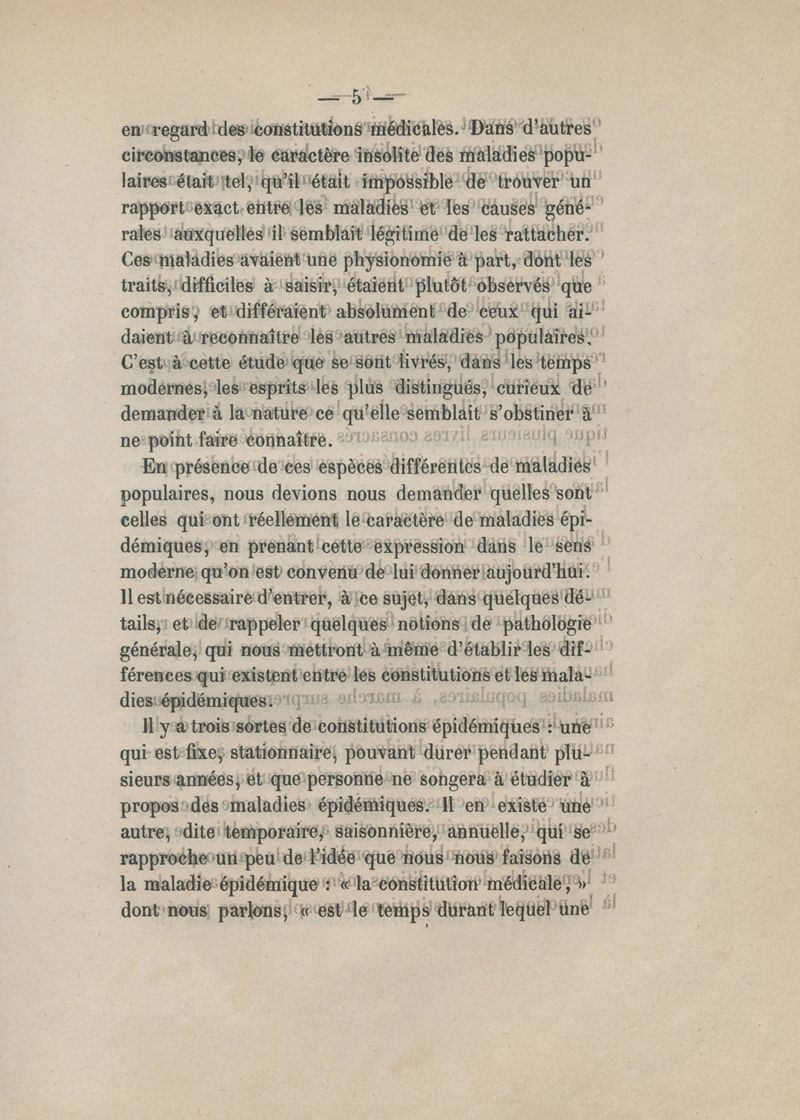 — 5 —

en regard des constitutions médicales. Dans d'autres circonstances, le caractère insolite des maladies populaires était tel, qu'il était impossible de trouver un rapport exact entre les maladies et les causes générales auxquelles il semblait légitime de les rattacher. Ces maladies avaient une physionomie à part, dont les traits, difficiles à saisir, étaient plutôt observés que compris, et différaient absolument de ceux qui aidaient à reconnaître les autres maladies populaires. C'est à cette étude que se sont livrés, dans les temps modernes, les esprits les plus distingués, curieux de demander à la nature ce qu'elle semblait s'obstiner à ne point faire connaître.

En présence de ces espèces différentes de maladies populaires, nous devions nous demander quelles sont celles qui ont réellement le caractère de maladies épidémiques, en prenant cette expression dans le sens moderne qu'on est convenu de lui donner aujourd'hui. Il est nécessaire d'entrer, à ce sujet, dans quelques détails, et de rappeler quelques notions de pathologie générale, qui nous mettront à même d'établir les différences qui existent entre les constitutions et les maladies épidémiques.

Il y a trois sortes de constitutions épidémiques : une qui est fixe, stationnaire, pouvant durer pendant plusieurs années, et que personne ne songera à étudier à propos des maladies épidémiques. Il en existe une autre, dite temporaire, saisonnière, annuelle, qui se rapproche un peu de l'idée que nous nous faisons de la maladie épidémique : « la constitution médicale, » dont nous parlons, « est le temps durant lequel une